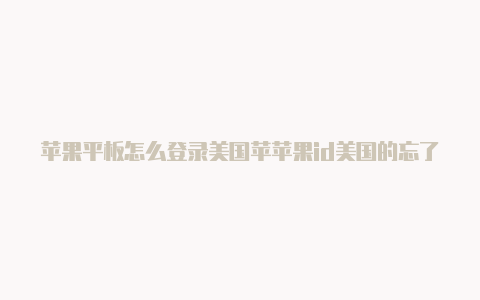 苹果平板怎么登录美国苹苹果id美国的忘了